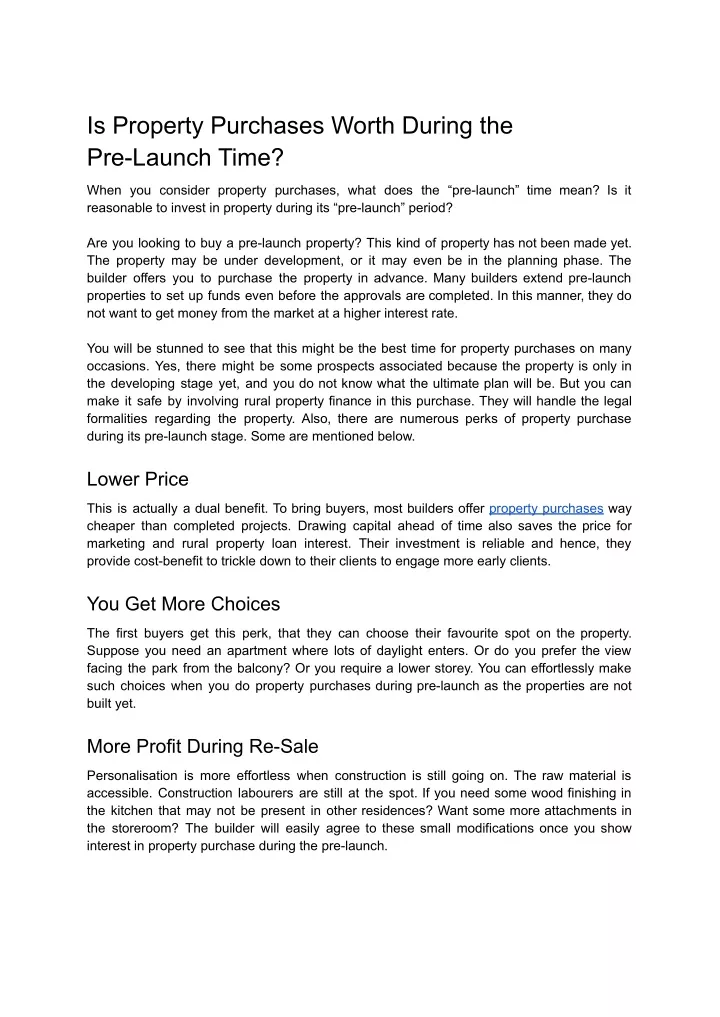 Is Property Purchases Worth During the Pre-Launch Time?

When you consider property purchases, what does the “pre-launch” time mean? Is it reasonable to invest in property during its “pre-launch” period?

Are you looking to buy a pre-launch property? This kind of property has not been made yet. The property may be under development, or it may even be in the planning phase. The builder offers you to purchase the property in advance. Many builders extend pre-launch properties to set up funds even before the approvals are completed. In this manner, they do not want to get money from the market at a higher interest rate.

You will be stunned to see that this might be the best time for property purchases on many occasions. Yes, there might be some prospects associated because the property is only in the developing stage yet, and you do not know what the ultimate plan will be. But you can make it safe by involving rural property finance in this purchase. They will handle the legal formalities regarding the property. Also, there are numerous perks of property purchase during its pre-launch stage. Some are mentioned below.

Lower Price

This is actually a dual benefit. To bring buyers, most builders offer property purchases way cheaper than completed projects. Drawing capital ahead of time also saves the price for marketing and rural property loan interest. Their investment is reliable and hence, they provide cost-benefit to trickle down to their clients to engage more early clients.

You Get More Choices

The first buyers get this perk, that they can choose their favourite spot on the property. Suppose you need an apartment where lots of daylight enters. Or do you prefer the view facing the park from the balcony? Or you require a lower storey. You can effortlessly make such choices when you do property purchases during pre-launch as the properties are not built yet.

More Profit During Re-Sale

Personalisation is more effortless when construction is still going on. The raw material is accessible. Construction labourers are still at the spot. If you need some wood finishing in the kitchen that may not be present in other residences? Want some more attachments in the storeroom? The builder will easily agree to these small modifications once you show interest in property purchase during the pre-launch.